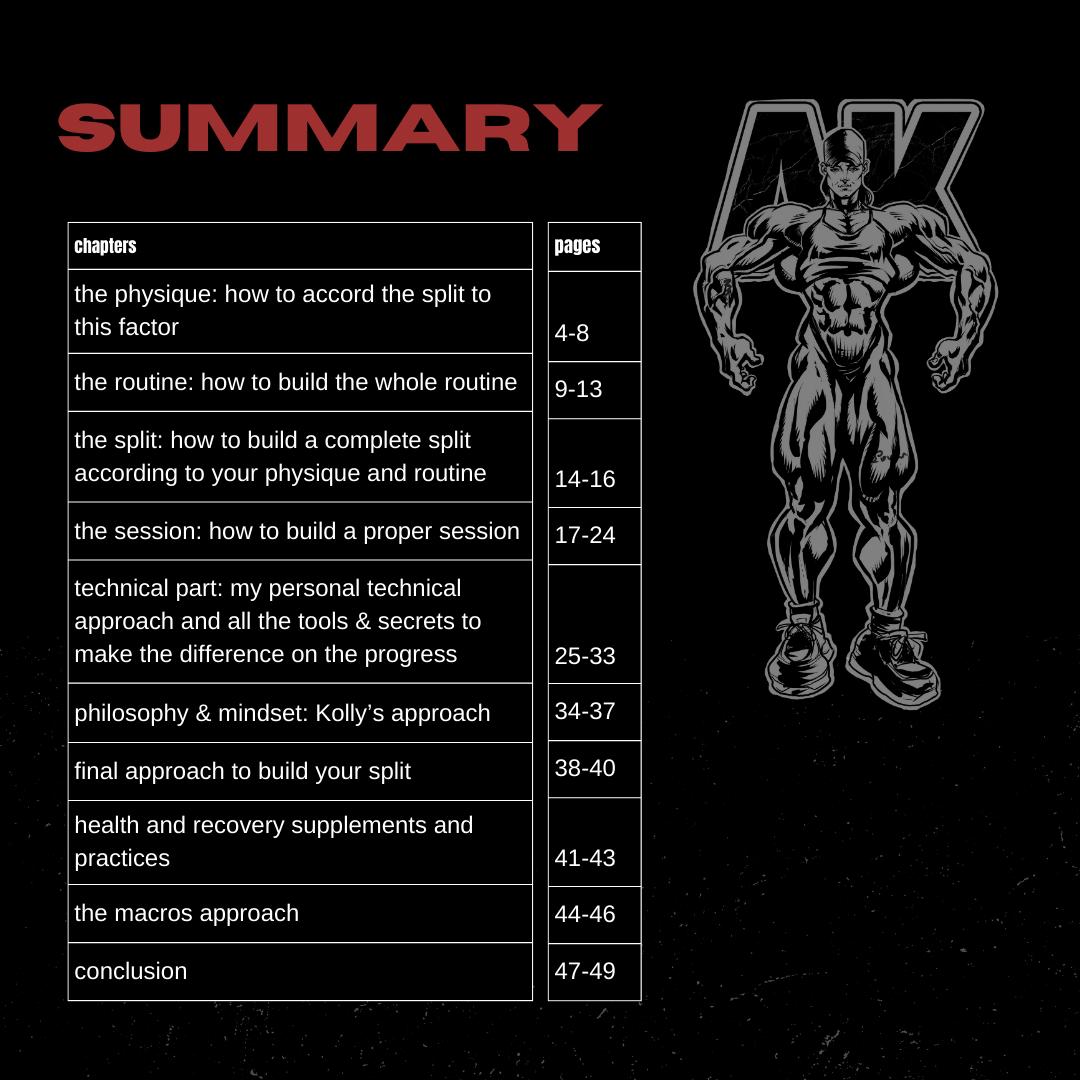 SUMMARY

| chapters | pages |
|---|---|
| the physique: how to accord the split to this factor | 4-8 |
| the routine: how to build the whole routine | 9-13 |
| the split: how to build a complete split according to your physique and routine | 14-16 |
| the session: how to build a proper session | 17-24 |
| technical part: my personal technical approach and all the tools & secrets to make the difference on the progress | 25-33 |
| philosophy & mindset: Kolly's approach | 34-37 |
| final approach to build your split | 38-40 |
| health and recovery supplements and practices | 41-43 |
| the macros approach | 44-46 |
| conclusion | 47-49 |

AK